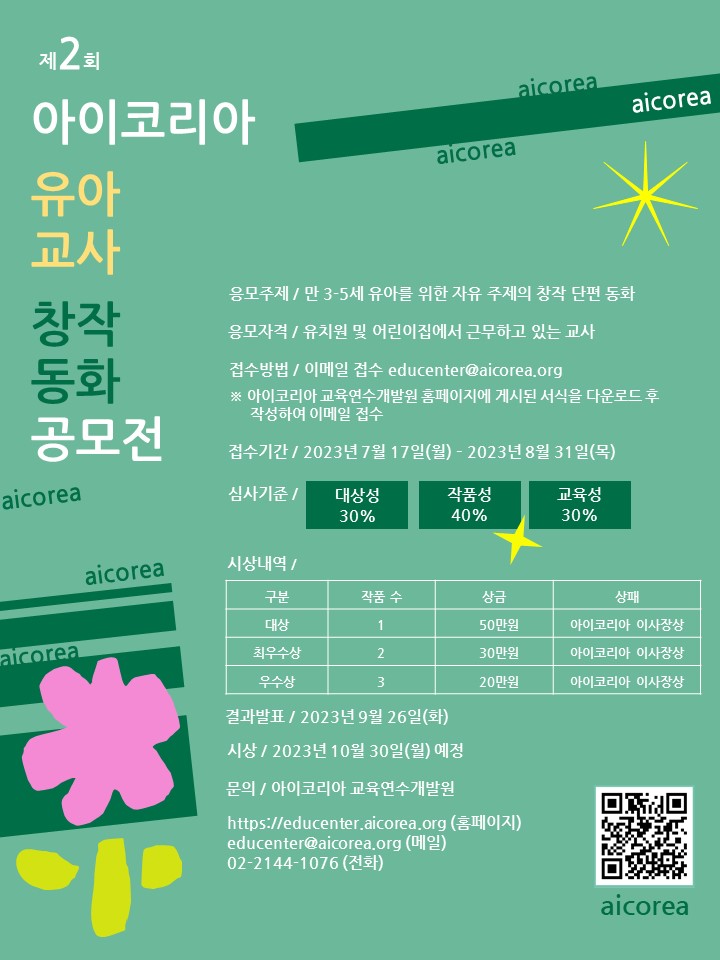 제2회

아이코리아

유아
교사

창작
동화
공모전

aicorea

aicorea

aicorea

aicorea

aicorea

aicorea

응모주제 / 만 3-5세 유아를 위한 자유 주제의 창작 단편 동화

응모자격 / 유치원 및 어린이집에서 근무하고 있는 교사

접수방법 / 이메일 접수 educenter@aicorea.org
※ 아이코리아 교육연수개발원 홈페이지에 게시된 서식을 다운로드 후 작성하여 이메일 접수

접수기간 / 2023년 7월 17일(월) - 2023년 8월 31일(목)

심사기준 / 대상성 30% 작품성 40% 교육성 30%

시상내역 /

| 구분 | 작품 수 | 상금 | 상패 |
|---|---|---|---|
| 대상 | 1 | 50만원 | 아이코리아 이사장상 |
| 최우수상 | 2 | 30만원 | 아이코리아 이사장상 |
| 우수상 | 3 | 20만원 | 아이코리아 이사장상 |

결과발표 / 2023년 9월 26일(화)

시상 / 2023년 10월 30일(월) 예정

문의 / 아이코리아 교육연수개발원

https://educenter.aicorea.org (홈페이지)
educenter@aicorea.org (메일)
02-2144-1076 (전화)

aicorea